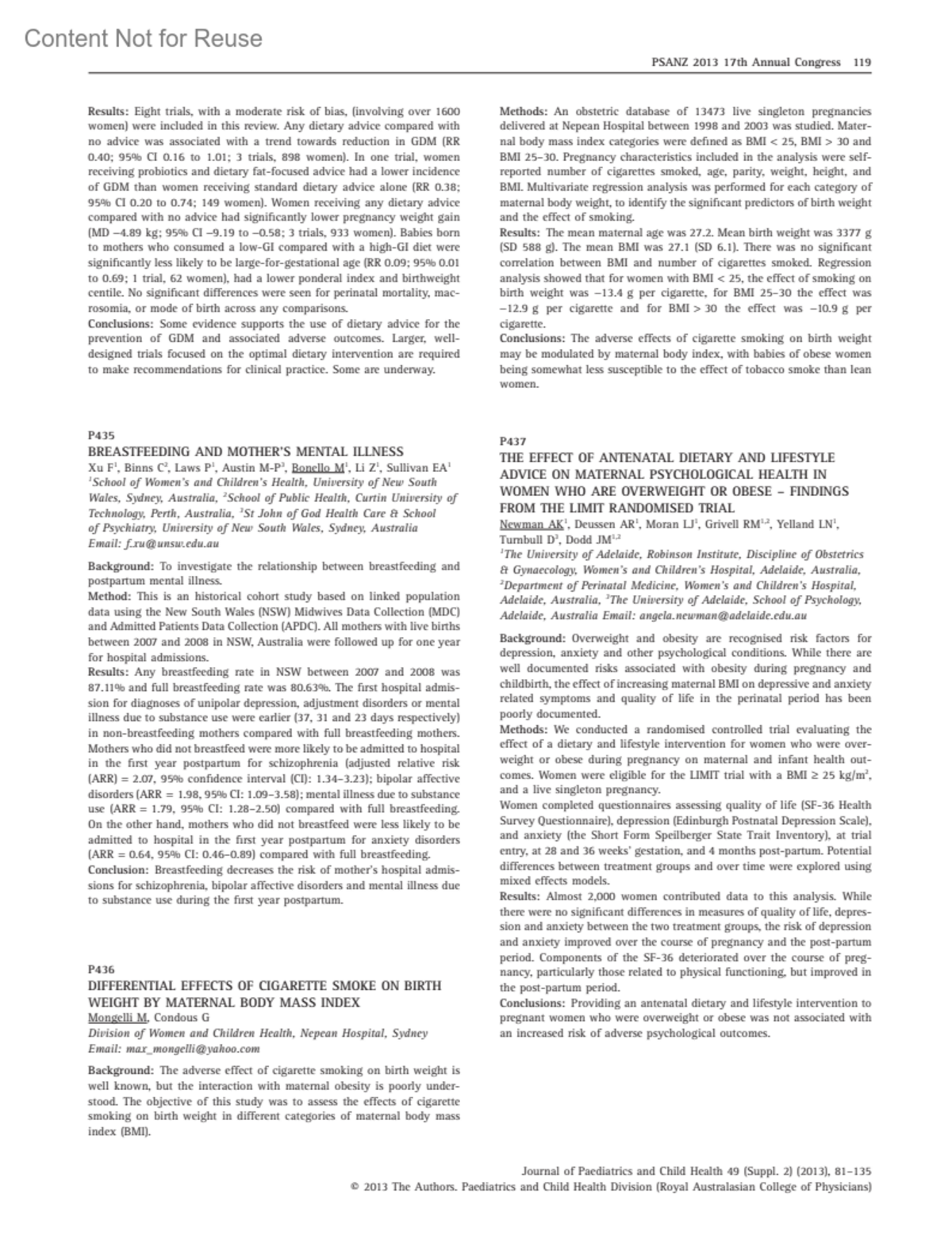 Content Not for Reuse

PSANZ 2013 17th Annual Congress 119

**Results:** Eight trials, with a moderate risk of bias, (involving over 1600 women) were included in this review. Any dietary advice compared with no advice was associated with a trend towards reduction in GDM (RR 0.40; 95% CI 0.16 to 1.01; 3 trials, 898 women). In one trial, women receiving probiotics and dietary fat-focused advice had a lower incidence of GDM than women receiving standard dietary advice alone (RR 0.38; 95% CI 0.20 to 0.74; 149 women). Women receiving any dietary advice compared with no advice had significantly lower pregnancy weight gain (MD −4.89 kg; 95% CI −9.19 to −0.58; 3 trials, 933 women). Babies born to mothers who consumed a low-GI compared with a high-GI diet were significantly less likely to be large-for-gestational age (RR 0.09; 95% 0.01 to 0.69; 1 trial, 62 women), had a lower ponderal index and birthweight centile. No significant differences were seen for perinatal mortality, macrosomia, or mode of birth across any comparisons.
**Conclusions:** Some evidence supports the use of dietary advice for the prevention of GDM and associated adverse outcomes. Larger, well-designed trials focused on the optimal dietary intervention are required to make recommendations for clinical practice. Some are underway.

P435
BREASTFEEDING AND MOTHER'S MENTAL ILLNESS
Xu F$^1$, Binns C$^2$, Laws P$^1$, Austin M-P$^3$, Bonello M$^1$, Li Z$^1$, Sullivan EA$^1$
$^1$School of Women's and Children's Health, University of New South Wales, Sydney, Australia, $^2$School of Public Health, Curtin University of Technology, Perth, Australia, $^3$St John of God Health Care & School of Psychiatry, University of New South Wales, Sydney, Australia
Email: f.xu@unsw.edu.au

**Background:** To investigate the relationship between breastfeeding and postpartum mental illness.
**Method:** This is an historical cohort study based on linked population data using the New South Wales (NSW) Midwives Data Collection (MDC) and Admitted Patients Data Collection (APDC). All mothers with live births between 2007 and 2008 in NSW, Australia were followed up for one year for hospital admissions.
**Results:** Any breastfeeding rate in NSW between 2007 and 2008 was 87.11% and full breastfeeding rate was 80.63%. The first hospital admission for diagnoses of unipolar depression, adjustment disorders or mental illness due to substance use were earlier (37, 31 and 23 days respectively) in non-breastfeeding mothers compared with full breastfeeding mothers. Mothers who did not breastfeed were more likely to be admitted to hospital in the first year postpartum for schizophrenia (adjusted relative risk (ARR) = 2.07, 95% confidence interval (CI): 1.34–3.23); bipolar affective disorders (ARR = 1.98, 95% CI: 1.09–3.58); mental illness due to substance use (ARR = 1.79, 95% CI: 1.28–2.50) compared with full breastfeeding. On the other hand, mothers who did not breastfeed were less likely to be admitted to hospital in the first year postpartum for anxiety disorders (ARR = 0.64, 95% CI: 0.46–0.89) compared with full breastfeeding.
**Conclusion:** Breastfeeding decreases the risk of mother's hospital admissions for schizophrenia, bipolar affective disorders and mental illness due to substance use during the first year postpartum.

P436
DIFFERENTIAL EFFECTS OF CIGARETTE SMOKE ON BIRTH WEIGHT BY MATERNAL BODY MASS INDEX
Mongelli M, Condous G
Division of Women and Children Health, Nepean Hospital, Sydney
Email: max_mongelli@yahoo.com

**Background:** The adverse effect of cigarette smoking on birth weight is well known, but the interaction with maternal obesity is poorly understood. The objective of this study was to assess the effects of cigarette smoking on birth weight in different categories of maternal body mass index (BMI).

**Methods:** An obstetric database of 13473 live singleton pregnancies delivered at Nepean Hospital between 1998 and 2003 was studied. Maternal body mass index categories were defined as BMI < 25, BMI > 30 and BMI 25–30. Pregnancy characteristics included in the analysis were self-reported number of cigarettes smoked, age, parity, weight, height, and BMI. Multivariate regression analysis was performed for each category of maternal body weight, to identify the significant predictors of birth weight and the effect of smoking.
**Results:** The mean maternal age was 27.2. Mean birth weight was 3377 g (SD 588 g). The mean BMI was 27.1 (SD 6.1). There was no significant correlation between BMI and number of cigarettes smoked. Regression analysis showed that for women with BMI < 25, the effect of smoking on birth weight was −13.4 g per cigarette, for BMI 25–30 the effect was −12.9 g per cigarette and for BMI > 30 the effect was −10.9 g per cigarette.
**Conclusions:** The adverse effects of cigarette smoking on birth weight may be modulated by maternal body index, with babies of obese women being somewhat less susceptible to the effect of tobacco smoke than lean women.

P437
THE EFFECT OF ANTENATAL DIETARY AND LIFESTYLE ADVICE ON MATERNAL PSYCHOLOGICAL HEALTH IN WOMEN WHO ARE OVERWEIGHT OR OBESE – FINDINGS FROM THE LIMIT RANDOMISED TRIAL
Newman AK$^1$, Deussen AR$^1$, Moran LJ$^1$, Grivell RM$^{1,2}$, Yelland LN$^1$, Turnbull D$^3$, Dodd JM$^{1,2}$
$^1$The University of Adelaide, Robinson Institute, Discipline of Obstetrics & Gynaecology, Women's and Children's Hospital, Adelaide, Australia, $^2$Department of Perinatal Medicine, Women's and Children's Hospital, Adelaide, Australia, $^3$The University of Adelaide, School of Psychology, Adelaide, Australia Email: angela.newman@adelaide.edu.au

**Background:** Overweight and obesity are recognised risk factors for depression, anxiety and other psychological conditions. While there are well documented risks associated with obesity during pregnancy and childbirth, the effect of increasing maternal BMI on depressive and anxiety related symptoms and quality of life in the perinatal period has been poorly documented.
**Methods:** We conducted a randomised controlled trial evaluating the effect of a dietary and lifestyle intervention for women who were overweight or obese during pregnancy on maternal and infant health outcomes. Women were eligible for the LIMIT trial with a BMI ≥ 25 kg/m$^2$, and a live singleton pregnancy.
Women completed questionnaires assessing quality of life (SF-36 Health Survey Questionnaire), depression (Edinburgh Postnatal Depression Scale), and anxiety (the Short Form Speilberger State Trait Inventory), at trial entry, at 28 and 36 weeks' gestation, and 4 months post-partum. Potential differences between treatment groups and over time were explored using mixed effects models.
**Results:** Almost 2,000 women contributed data to this analysis. While there were no significant differences in measures of quality of life, depression and anxiety between the two treatment groups, the risk of depression and anxiety improved over the course of pregnancy and the post-partum period. Components of the SF-36 deteriorated over the course of pregnancy, particularly those related to physical functioning, but improved in the post-partum period.
**Conclusions:** Providing an antenatal dietary and lifestyle intervention to pregnant women who were overweight or obese was not associated with an increased risk of adverse psychological outcomes.

Journal of Paediatrics and Child Health 49 (Suppl. 2) (2013), 81–135
© 2013 The Authors. Paediatrics and Child Health Division (Royal Australasian College of Physicians)